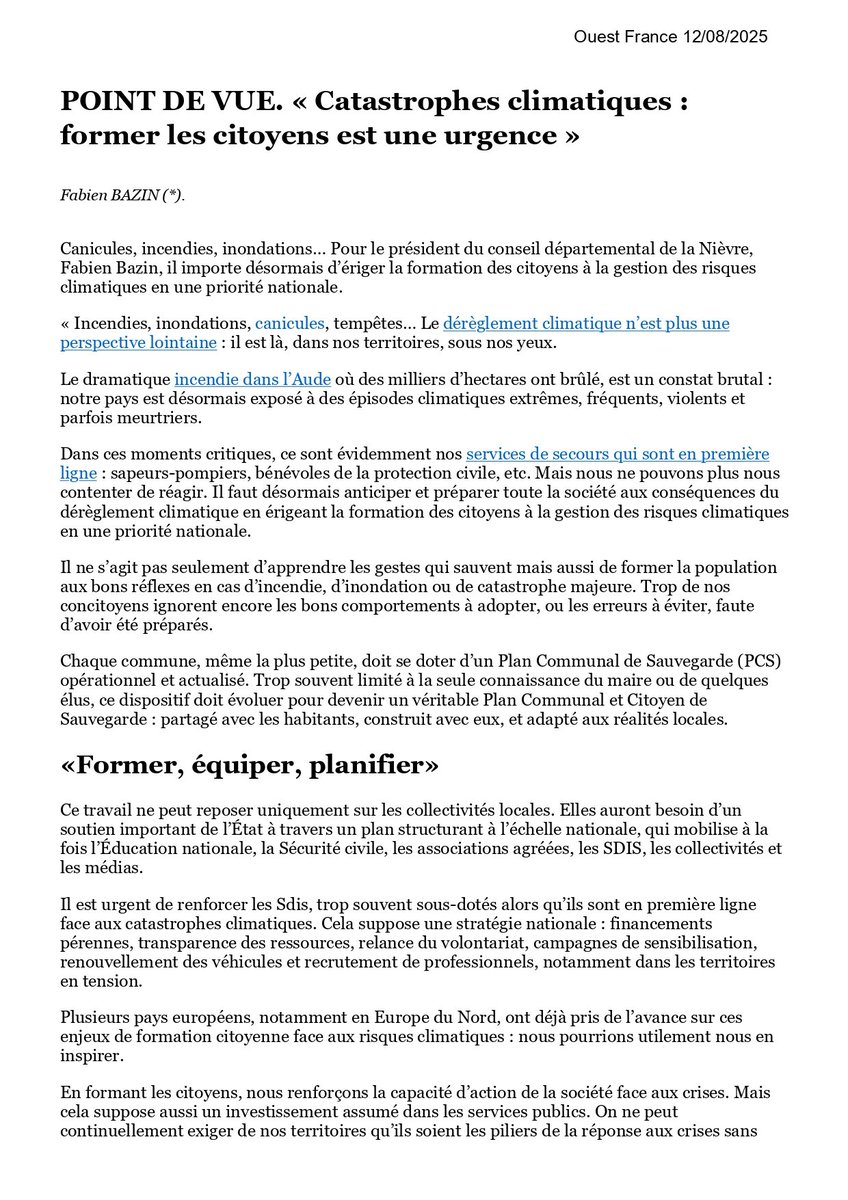 Ouest France 12/08/2025

POINT DE VUE. « Catastrophes climatiques : former les citoyens est une urgence »

Fabien BAZIN (*).

Canicules, incendies, inondations… Pour le président du conseil départemental de la Nièvre, Fabien Bazin, il importe désormais d'ériger la formation des citoyens à la gestion des risques climatiques en une priorité nationale.

« Incendies, inondations, canicules, tempêtes… Le dérèglement climatique n'est plus une perspective lointaine : il est là, dans nos territoires, sous nos yeux.

Le dramatique incendie dans l'Aude où des milliers d'hectares ont brûlé, est un constat brutal : notre pays est désormais exposé à des épisodes climatiques extrêmes, fréquents, violents et parfois meurtriers.

Dans ces moments critiques, ce sont évidemment nos services de secours qui sont en première ligne : sapeurs-pompiers, bénévoles de la protection civile, etc. Mais nous ne pouvons plus nous contenter de réagir. Il faut désormais anticiper et préparer toute la société aux conséquences du dérèglement climatique en érigeant la formation des citoyens à la gestion des risques climatiques en une priorité nationale.

Il ne s'agit pas seulement d'apprendre les gestes qui sauvent mais aussi de former la population aux bons réflexes en cas d'incendie, d'inondation ou de catastrophe majeure. Trop de nos concitoyens ignorent encore les bons comportements à adopter, ou les erreurs à éviter, faute d'avoir été préparés.

Chaque commune, même la plus petite, doit se doter d'un Plan Communal de Sauvegarde (PCS) opérationnel et actualisé. Trop souvent limité à la seule connaissance du maire ou de quelques élus, ce dispositif doit évoluer pour devenir un véritable Plan Communal et Citoyen de Sauvegarde : partagé avec les habitants, construit avec eux, et adapté aux réalités locales.

«Former, équiper, planifier»

Ce travail ne peut reposer uniquement sur les collectivités locales. Elles auront besoin d'un soutien important de l'État à travers un plan structurant à l'échelle nationale, qui mobilise à la fois l'Éducation nationale, la Sécurité civile, les associations agréées, les SDIS, les collectivités et les médias.

Il est urgent de renforcer les Sdis, trop souvent sous-dotés alors qu'ils sont en première ligne face aux catastrophes climatiques. Cela suppose une stratégie nationale : financements pérennes, transparence des ressources, relance du volontariat, campagnes de sensibilisation, renouvellement des véhicules et recrutement de professionnels, notamment dans les territoires en tension.

Plusieurs pays européens, notamment en Europe du Nord, ont déjà pris de l'avance sur ces enjeux de formation citoyenne face aux risques climatiques : nous pourrions utilement nous en inspirer.

En formant les citoyens, nous renforçons la capacité d'action de la société face aux crises. Mais cela suppose aussi un investissement assumé dans les services publics. On ne peut continuellement exiger de nos territoires qu'ils soient les piliers de la réponse aux crises sans